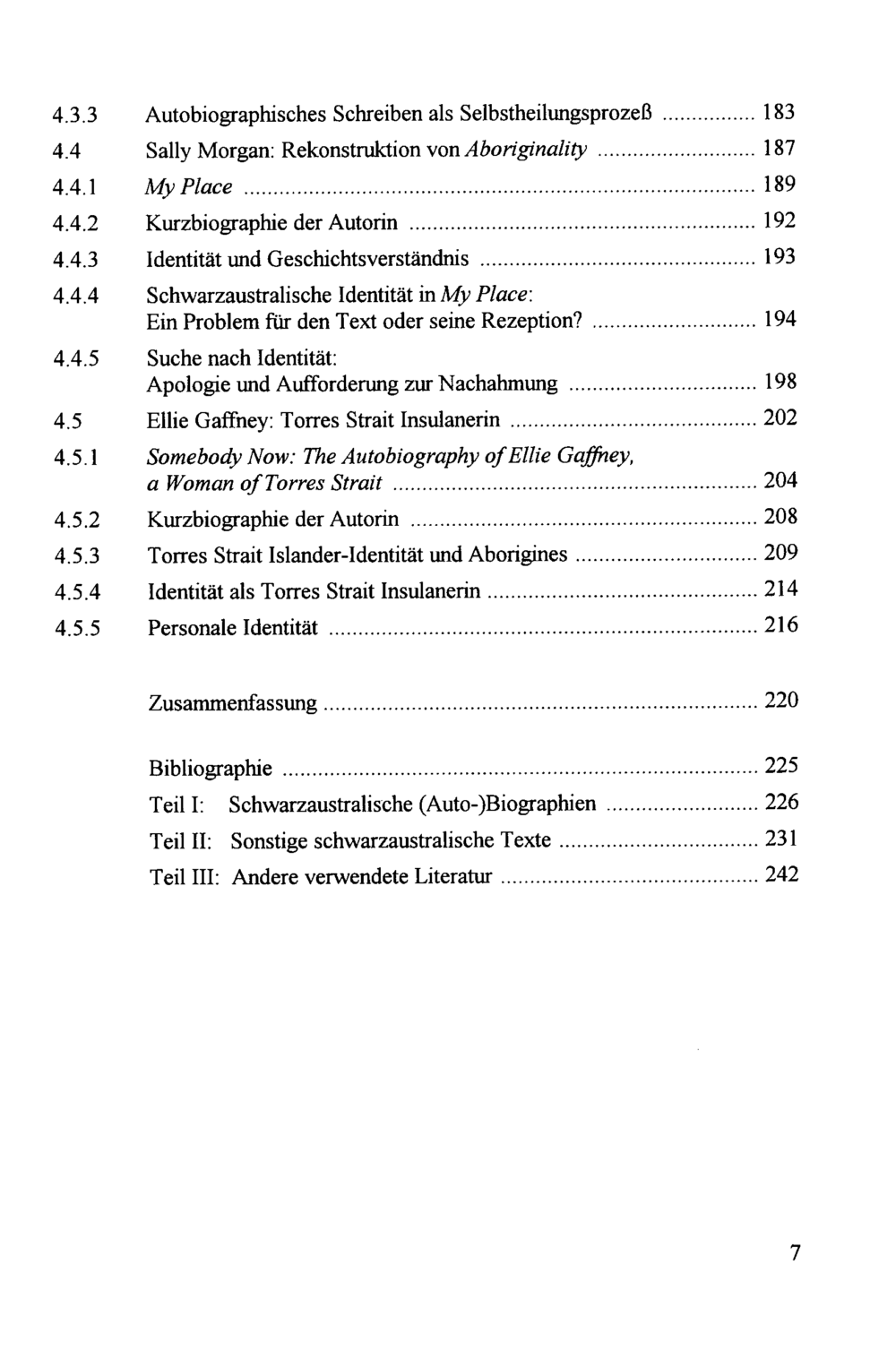 4.3.3 Autobiographisches Schreiben als Selbstheilungsprozeß 183

4.4 Sally Morgan: Rekonstruktion von Aboriginality 187

4.4.1 My Place 189

4.4.2 Kurzbiographie der Autorin 192

4.4.3 Identität und Geschichtsverständnis 193

4.4.4 Schwarzaustralische Identität in My Place:
Ein Problem für den Text oder seine Rezeption? 194

4.4.5 Suche nach Identität:
Apologie und Aufforderung zur Nachahmung 198

4.5 Ellie Gaffney: Torres Strait Insulanerin 202

4.5.1 Somebody Now: The Autobiography of Ellie Gaffney,
a Woman of Torres Strait 204

4.5.2 Kurzbiographie der Autorin 208

4.5.3 Torres Strait Islander-Identität und Aborigines 209

4.5.4 Identität als Torres Strait Insulanerin 214

4.5.5 Personale Identität 216

Zusammenfassung 220

Bibliographie 225

Teil I: Schwarzaustralische (Auto-)Biographien 226

Teil II: Sonstige schwarzaustralische Texte 231

Teil III: Andere verwendete Literatur 242

7